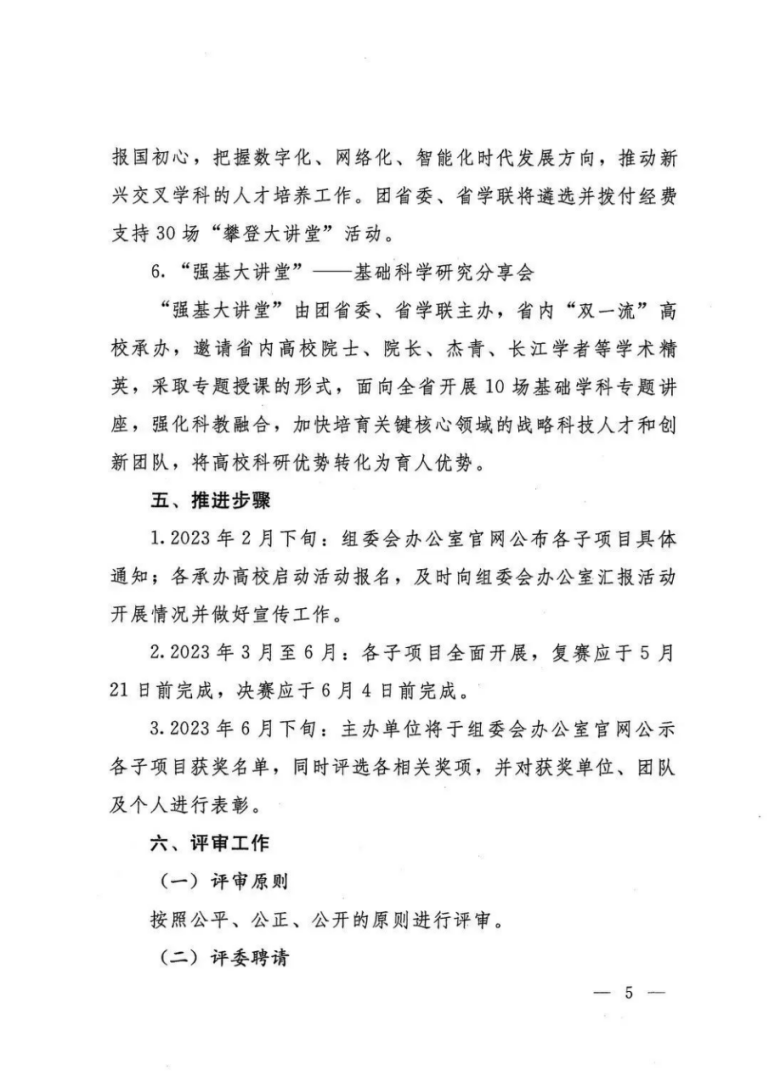 报国初心，把握数字化、网络化、智能化时代发展方向，推动新兴交叉学科的人才培养工作。团省委、省学联将遴选并拨付经费支持30场“攀登大讲堂”活动。

6.“强基大讲堂”——基础科学研究分享会

“强基大讲堂”由团省委、省学联主办，省内“双一流”高校承办，邀请省内高校院士、院长、杰青、长江学者等学术精英，采取专题授课的形式，面向全省开展10场基础学科专题讲座，强化科教融合，加快培育关键核心领域的战略科技人才和创新团队，将高校科研优势转化为育人优势。

五、推进步骤

1.2023年2月下旬：组委会办公室官网公布各子项目具体通知；各承办高校启动活动报名，及时向组委会办公室汇报活动开展情况并做好宣传工作。

2.2023年3月至6月：各子项目全面开展，复赛应于5月21日前完成，决赛应于6月4日前完成。

3.2023年6月下旬：主办单位将于组委会办公室官网公示各子项目获奖名单，同时评选各相关奖项，并对获奖单位、团队及个人进行表彰。

六、评审工作

（一）评审原则

按照公平、公正、公开的原则进行评审。

（二）评委聘请

— 5 —